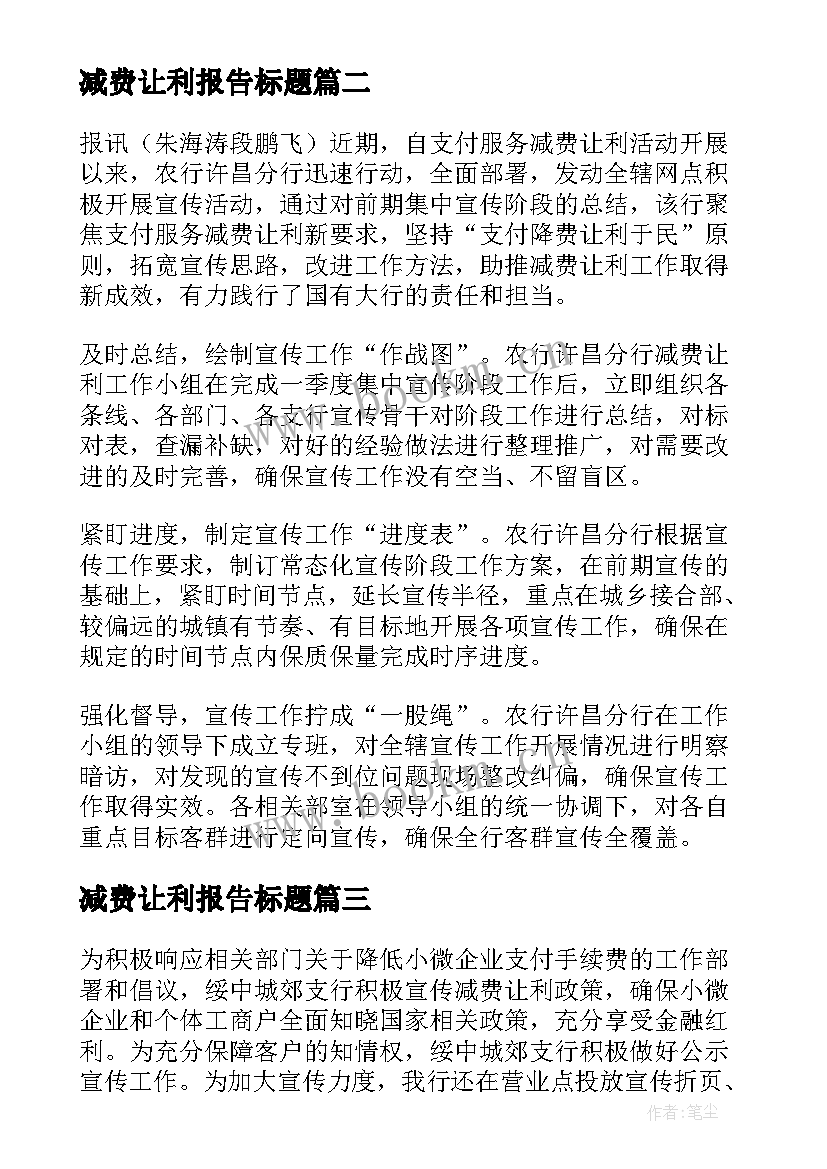 减费让利报告标题篇二

报讯（朱海涛段鹏飞）近期，自支付服务减费让利活动开展以来，农行许昌分行迅速行动，全面部署，发动全辖网点积极开展宣传活动，通过对前期集中宣传阶段的总结，该行聚焦支付服务减费让利新要求，坚持“支付降费让利于民”原则，拓宽宣传思路，改进工作方法，助推减费让利工作取得新成效，有力践行了国有大行的责任和担当。

及时总结，绘制宣传工作“作战图”。农行许昌分行减费让利工作小组在完成一季度集中宣传阶段工作后，立即组织各条线、各部门、各支行宣传骨干对阶段工作进行总结，对标对表，查漏补缺，对好的经验做法进行整理推广，对需要改进的及时完善，确保宣传工作没有空当、不留盲区。

紧盯进度，制定宣传工作“进度表”。农行许昌分行根据宣传工作要求，制订常态化宣传阶段工作方案，在前期宣传的基础上，紧盯时间节点，延长宣传半径，重点在城乡接合部、较偏远的城镇有节奏、有目标地开展各项宣传工作，确保在规定的时间节点内保质保量完成时序进度。

强化督导，宣传工作拧成“一股绳”。农行许昌分行在工作小组的领导下成立专班，对全辖宣传工作开展情况进行明察暗访，对发现的宣传不到位问题现场整改纠偏，确保宣传工作取得实效。各相关部室在领导小组的统一协调下，对各自重点目标客群进行定向宣传，确保全行客群宣传全覆盖。

减费让利报告标题篇三

为积极响应相关部门关于降低小微企业支付手续费的工作部署和倡议，绥中城郊支行积极宣传减费让利政策，确保小微企业和个体工商户全面知晓国家相关政策，充分享受金融红利。为充分保障客户的知情权，绥中城郊支行积极做好公示宣传工作。为加大宣传力度，我行还在营业点投放宣传折页、

作者：笔尘